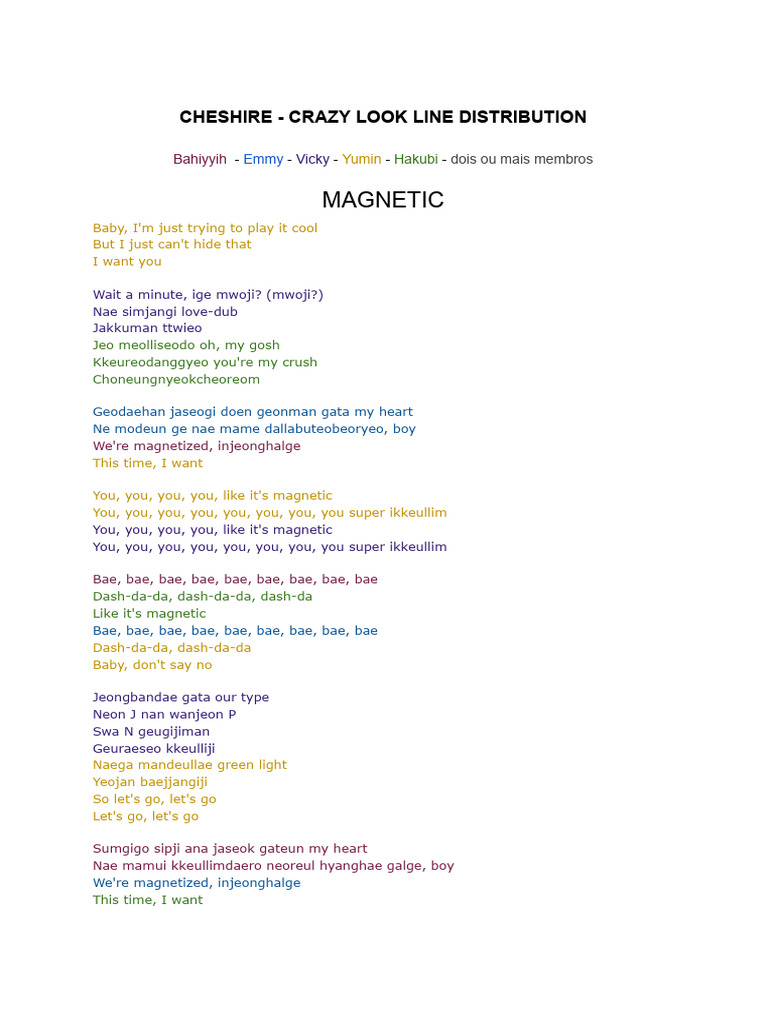 CHESHIRE - CRAZY LOOK LINE DISTRIBUTION

Bahiyyih - Emmy - Vicky - Yumin - Hakubi - dois ou mais membros

MAGNETIC

Baby, I'm just trying to play it cool
But I just can't hide that
I want you

Wait a minute, ige mwoji? (mwoji?)
Nae simjangi love-dub
Jakkuman ttwieo
Jeo meolliseodo oh, my gosh
Kkeureodanggyeo you're my crush
Choneungnyeokcheoreom

Geodaehan jaseogi doen geonman gata my heart
Ne modeun ge nae mame dallabuteobeoryeo, boy
We're magnetized, injeonghalge
This time, I want

You, you, you, you, like it's magnetic
You, you, you, you, you, you, you, you super ikkeullim
You, you, you, you, like it's magnetic
You, you, you, you, you, you, you, you super ikkeullim

Bae, bae, bae, bae, bae, bae, bae, bae, bae
Dash-da-da, dash-da-da, dash-da
Like it's magnetic
Bae, bae, bae, bae, bae, bae, bae, bae, bae
Dash-da-da, dash-da-da
Baby, don't say no

Jeongbandae gata our type
Neon J nan wanjeon P
Swa N geugijiman
Geuraeseo kkeulliji
Naega mandeullae green light
Yeojan baejjangiji
So let's go, let's go
Let's go, let's go

Sumgigo sipji ana jaseok gateun my heart
Nae mamui kkeullimdaero neoreul hyanghae galge, boy
We're magnetized, injeonghalge
This time, I want